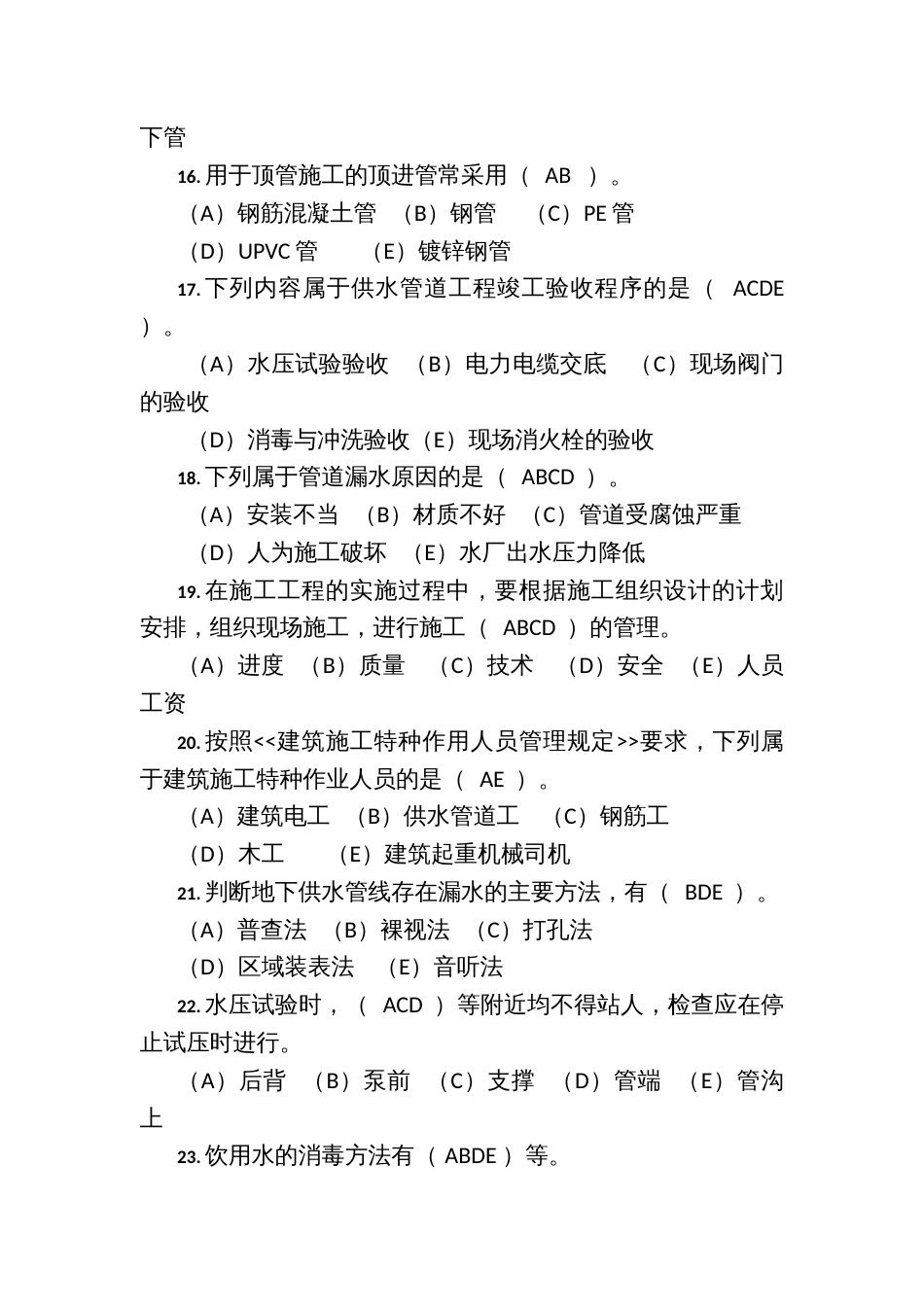 下管

16. 用于顶管施工的顶进管常采用（ AB ）。

（A）钢筋混凝土管 （B）钢管 （C）PE 管

（D）UPVC 管 （E）镀锌钢管

17. 下列内容属于供水管道工程竣工验收程序的是（ ACDE ）。

（A）水压试验验收 （B）电力电缆交底 （C）现场阀门的验收

（D）消毒与冲洗验收（E）现场消火栓的验收

18. 下列属于管道漏水原因的是（ ABCD ）。

（A）安装不当 （B）材质不好 （C）管道受腐蚀严重

（D）人为施工破坏 （E）水厂出水压力降低

19. 在施工工程的实施过程中，要根据施工组织设计的计划安排，组织现场施工，进行施工（ ABCD ）的管理。

（A）进度 （B）质量 （C）技术 （D）安全 （E）人员工资

20. 按照<<建筑施工特种作用人员管理规定>>要求，下列属于建筑施工特种作业人员的是（ AE ）。

（A）建筑电工 （B）供水管道工 （C）钢筋工

（D）木工 （E）建筑起重机械司机

21. 判断地下供水管线存在漏水的主要方法，有（ BDE ）。

（A）普查法 （B）裸视法 （C）打孔法

（D）区域装表法 （E）音听法

22. 水压试验时，（ ACD ）等附近均不得站人，检查应在停止试压时进行。

（A）后背 （B）泵前 （C）支撑 （D）管端 （E）管沟上

23. 饮用水的消毒方法有（ ABDE ）等。